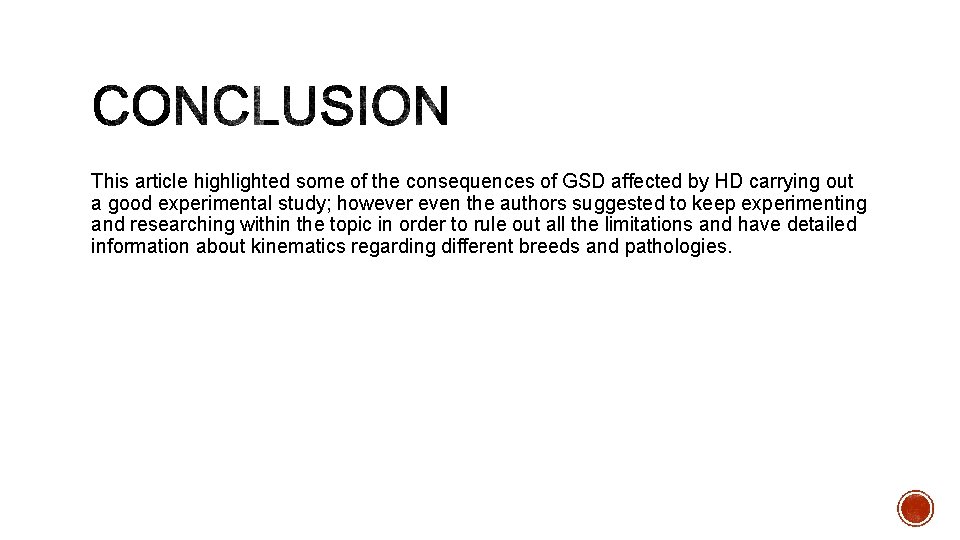 CONCLUSION

This article highlighted some of the consequences of GSD affected by HD carrying out a good experimental study; however even the authors suggested to keep experimenting and researching within the topic in order to rule out all the limitations and have detailed information about kinematics regarding different breeds and pathologies.